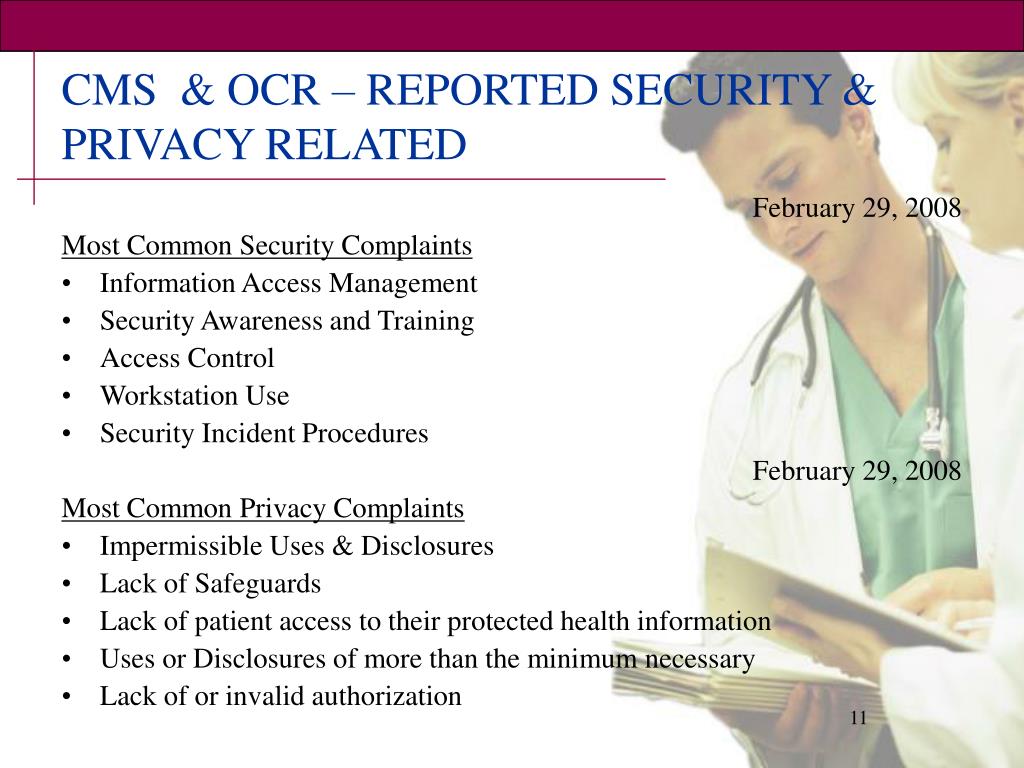 CMS & OCR – REPORTED SECURITY & PRIVACY RELATED

February 29, 2008

Most Common Security Complaints
• Information Access Management
• Security Awareness and Training
• Access Control
• Workstation Use
• Security Incident Procedures

February 29, 2008

Most Common Privacy Complaints
• Impermissible Uses & Disclosures
• Lack of Safeguards
• Lack of patient access to their protected health information
• Uses or Disclosures of more than the minimum necessary
• Lack of or invalid authorization

11